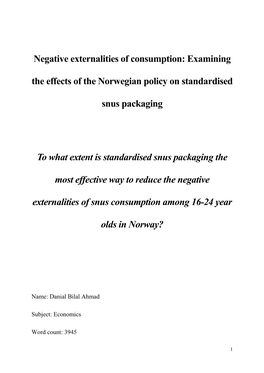 Negative externalities of consumption: Examining the effects of the Norwegian policy on standardised snus packaging

To what extent is standardised snus packaging the most effective way to reduce the negative externalities of snus consumption among 16-24 year olds in Norway?

Name: Danial Bilal Ahmad

Subject: Economics

Word count: 3945

1